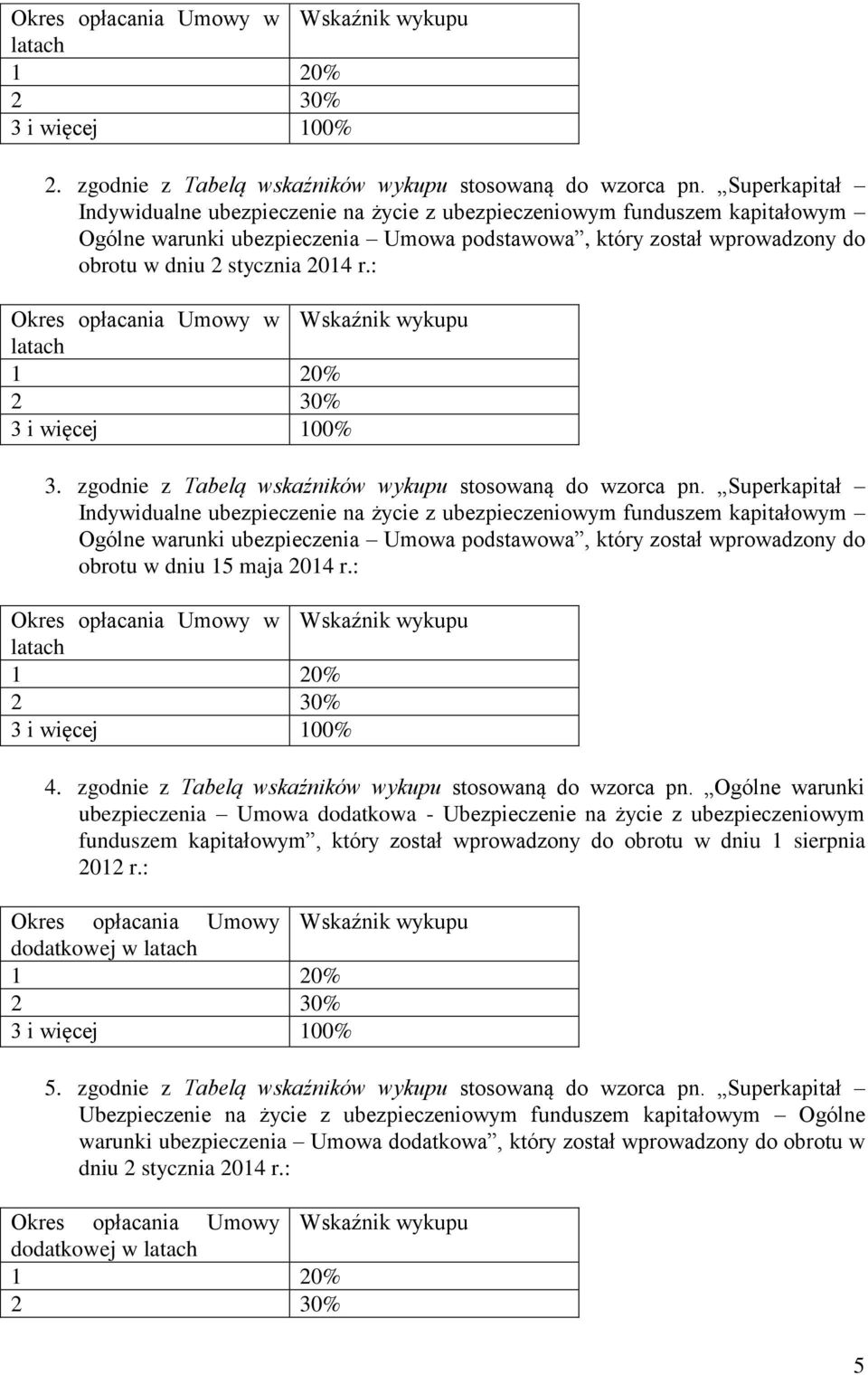 | Okres opłacania Umowy w latach | Wskaźnik wykupu |
|---|---|
| 1 | 20% |
| 2 | 30% |
| 3 i więcej | 100% |

2. zgodnie z Tabelą wskaźników wykupu stosowaną do wzorca pn. „Superkapitał – Indywidualne ubezpieczenie na życie z ubezpieczeniowym funduszem kapitałowym – Ogólne warunki ubezpieczenia – Umowa podstawowa”, który został wprowadzony do obrotu w dniu 2 stycznia 2014 r.:

| Okres opłacania Umowy w latach | Wskaźnik wykupu |
|---|---|
| 1 | 20% |
| 2 | 30% |
| 3 i więcej | 100% |

3. zgodnie z Tabelą wskaźników wykupu stosowaną do wzorca pn. „Superkapitał – Indywidualne ubezpieczenie na życie z ubezpieczeniowym funduszem kapitałowym – Ogólne warunki ubezpieczenia – Umowa podstawowa”, który został wprowadzony do obrotu w dniu 15 maja 2014 r.:

| Okres opłacania Umowy w latach | Wskaźnik wykupu |
|---|---|
| 1 | 20% |
| 2 | 30% |
| 3 i więcej | 100% |

4. zgodnie z Tabelą wskaźników wykupu stosowaną do wzorca pn. „Ogólne warunki ubezpieczenia – Umowa dodatkowa - Ubezpieczenie na życie z ubezpieczeniowym funduszem kapitałowym”, który został wprowadzony do obrotu w dniu 1 sierpnia 2012 r.:

| Okres opłacania Umowy dodatkowej w latach | Wskaźnik wykupu |
|---|---|
| 1 | 20% |
| 2 | 30% |
| 3 i więcej | 100% |

5. zgodnie z Tabelą wskaźników wykupu stosowaną do wzorca pn. „Superkapitał – Ubezpieczenie na życie z ubezpieczeniowym funduszem kapitałowym – Ogólne warunki ubezpieczenia – Umowa dodatkowa”, który został wprowadzony do obrotu w dniu 2 stycznia 2014 r.:

| Okres opłacania Umowy dodatkowej w latach | Wskaźnik wykupu |
|---|---|
| 1 | 20% |
| 2 | 30% |

5